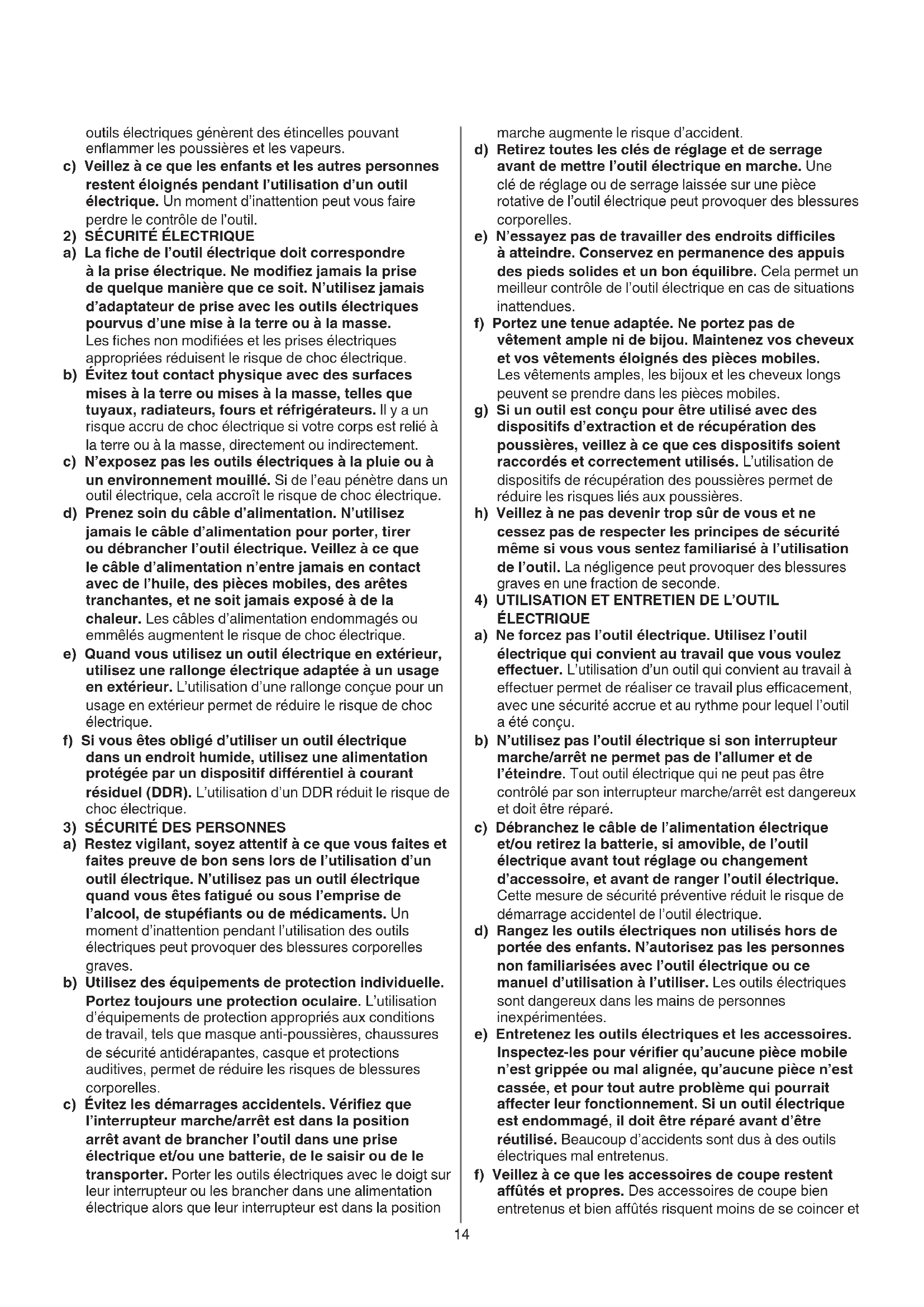 outils électriques génèrent des étincelles pouvant enflammer les poussières et les vapeurs.

c) Veillez à ce que les enfants et les autres personnes restent éloignés pendant l'utilisation d'un outil électrique. Un moment d'inattention peut vous faire perdre le contrôle de l'outil.

2) SÉCURITÉ ÉLECTRIQUE

a) La fiche de l'outil électrique doit correspondre à la prise électrique. Ne modifiez jamais la prise de quelque manière que ce soit. N'utilisez jamais d'adaptateur de prise avec les outils électriques pourvus d'une mise à la terre ou à la masse. Les fiches non modifiées et les prises électriques appropriées réduisent le risque de choc électrique.

b) Évitez tout contact physique avec des surfaces mises à la terre ou mises à la masse, telles que tuyaux, radiateurs, fours et réfrigérateurs. Il y a un risque accru de choc électrique si votre corps est relié à la terre ou à la masse, directement ou indirectement.

c) N'exposez pas les outils électriques à la pluie ou à un environnement mouillé. Si de l'eau pénètre dans un outil électrique, cela accroît le risque de choc électrique.

d) Prenez soin du câble d'alimentation. N'utilisez jamais le câble d'alimentation pour porter, tirer ou débrancher l'outil électrique. Veillez à ce que le câble d'alimentation n'entre jamais en contact avec de l'huile, des pièces mobiles, des arêtes tranchantes, et ne soit jamais exposé à de la chaleur. Les câbles d'alimentation endommagés ou emmêlés augmentent le risque de choc électrique.

e) Quand vous utilisez un outil électrique en extérieur, utilisez une rallonge électrique adaptée à un usage en extérieur. L'utilisation d'une rallonge conçue pour un usage en extérieur permet de réduire le risque de choc électrique.

f) Si vous êtes obligé d'utiliser un outil électrique dans un endroit humide, utilisez une alimentation protégée par un dispositif différentiel à courant résiduel (DDR). L'utilisation d'un DDR réduit le risque de choc électrique.

3) SÉCURITÉ DES PERSONNES

a) Restez vigilant, soyez attentif à ce que vous faites et faites preuve de bon sens lors de l'utilisation d'un outil électrique. N'utilisez pas un outil électrique quand vous êtes fatigué ou sous l'emprise de l'alcool, de stupéfiants ou de médicaments. Un moment d'inattention pendant l'utilisation des outils électriques peut provoquer des blessures corporelles graves.

b) Utilisez des équipements de protection individuelle. Portez toujours une protection oculaire. L'utilisation d'équipements de protection appropriés aux conditions de travail, tels que masque anti-poussières, chaussures de sécurité antidérapantes, casque et protections auditives, permet de réduire les risques de blessures corporelles.

c) Évitez les démarrages accidentels. Vérifiez que l'interrupteur marche/arrêt est dans la position arrêt avant de brancher l'outil dans une prise électrique et/ou une batterie, de le saisir ou de le transporter. Porter les outils électriques avec le doigt sur leur interrupteur ou les brancher dans une alimentation électrique alors que leur interrupteur est dans la position marche augmente le risque d'accident.

d) Retirez toutes les clés de réglage et de serrage avant de mettre l'outil électrique en marche. Une clé de réglage ou de serrage laissée sur une pièce rotative de l'outil électrique peut provoquer des blessures corporelles.

e) N'essayez pas de travailler des endroits difficiles à atteindre. Conservez en permanence des appuis des pieds solides et un bon équilibre. Cela permet un meilleur contrôle de l'outil électrique en cas de situations inattendues.

f) Portez une tenue adaptée. Ne portez pas de vêtement ample ni de bijou. Maintenez vos cheveux et vos vêtements éloignés des pièces mobiles. Les vêtements amples, les bijoux et les cheveux longs peuvent se prendre dans les pièces mobiles.

g) Si un outil est conçu pour être utilisé avec des dispositifs d'extraction et de récupération des poussières, veillez à ce que ces dispositifs soient raccordés et correctement utilisés. L'utilisation de dispositifs de récupération des poussières permet de réduire les risques liés aux poussières.

h) Veillez à ne pas devenir trop sûr de vous et ne cessez pas de respecter les principes de sécurité même si vous vous sentez familiarisé à l'utilisation de l'outil. La négligence peut provoquer des blessures graves en une fraction de seconde.

4) UTILISATION ET ENTRETIEN DE L'OUTIL ÉLECTRIQUE

a) Ne forcez pas l'outil électrique. Utilisez l'outil électrique qui convient au travail que vous voulez effectuer. L'utilisation d'un outil qui convient au travail à effectuer permet de réaliser ce travail plus efficacement, avec une sécurité accrue et au rythme pour lequel l'outil a été conçu.

b) N'utilisez pas l'outil électrique si son interrupteur marche/arrêt ne permet pas de l'allumer et de l'éteindre. Tout outil électrique qui ne peut pas être contrôlé par son interrupteur marche/arrêt est dangereux et doit être réparé.

c) Débranchez le câble de l'alimentation électrique et/ou retirez la batterie, si amovible, de l'outil électrique avant tout réglage ou changement d'accessoire, et avant de ranger l'outil électrique. Cette mesure de sécurité préventive réduit le risque de démarrage accidentel de l'outil électrique.

d) Rangez les outils électriques non utilisés hors de portée des enfants. N'autorisez pas les personnes non familiarisées avec l'outil électrique ou ce manuel d'utilisation à l'utiliser. Les outils électriques sont dangereux dans les mains de personnes inexpérimentées.

e) Entretenez les outils électriques et les accessoires. Inspectez-les pour vérifier qu'aucune pièce mobile n'est grippée ou mal alignée, qu'aucune pièce n'est cassée, et pour tout autre problème qui pourrait affecter leur fonctionnement. Si un outil électrique est endommagé, il doit être réparé avant d'être réutilisé. Beaucoup d'accidents sont dus à des outils électriques mal entretenus.

f) Veillez à ce que les accessoires de coupe restent affûtés et propres. Des accessoires de coupe bien entretenus et bien affûtés risquent moins de se coincer et

14